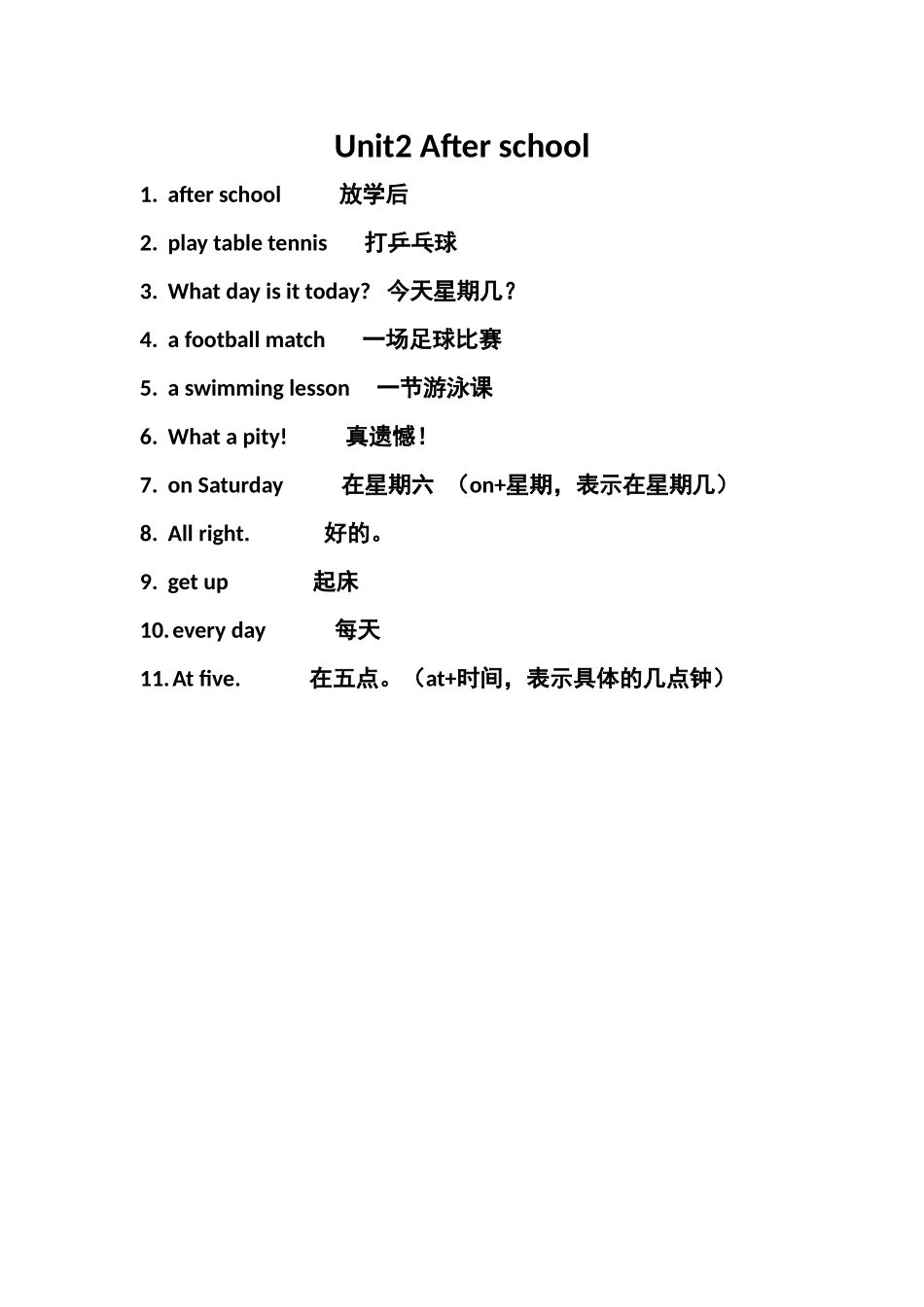 Unit2 After school

1. after school 放学后

2. play table tennis 打乒乓球

3. What day is it today? 今天星期几？

4. a football match 一场足球比赛

5. a swimming lesson 一节游泳课

6. What a pity! 真遗憾！

7. on Saturday 在星期六 （on+星期，表示在星期几）

8. All right. 好的。

9. get up 起床

10. every day 每天

11. At five. 在五点。（at+时间，表示具体的几点钟）